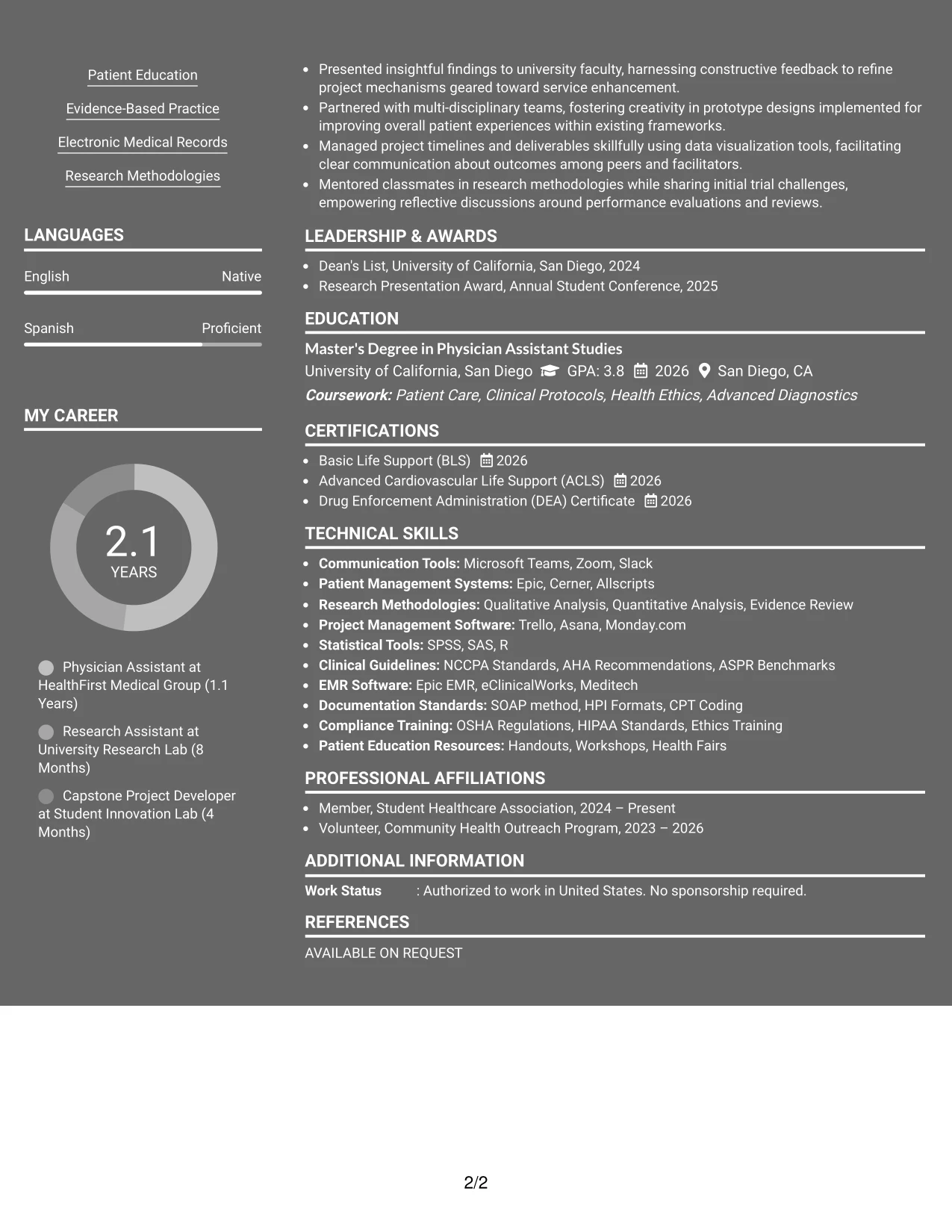 Patient Education

Evidence-Based Practice

Electronic Medical Records

Research Methodologies

LANGUAGES

English Native

Spanish Proficient

MY CAREER

2.1
YEARS

Physician Assistant at HealthFirst Medical Group (1.1 Years)

Research Assistant at University Research Lab (8 Months)

Capstone Project Developer at Student Innovation Lab (4 Months)

• Presented insightful findings to university faculty, harnessing constructive feedback to refine project mechanisms geared toward service enhancement.
• Partnered with multi-disciplinary teams, fostering creativity in prototype designs implemented for improving overall patient experiences within existing frameworks.
• Managed project timelines and deliverables skillfully using data visualization tools, facilitating clear communication about outcomes among peers and facilitators.
• Mentored classmates in research methodologies while sharing initial trial challenges, empowering reflective discussions around performance evaluations and reviews.

LEADERSHIP & AWARDS

• Dean's List, University of California, San Diego, 2024
• Research Presentation Award, Annual Student Conference, 2025

EDUCATION

Master's Degree in Physician Assistant Studies
University of California, San Diego GPA: 3.8 2026 San Diego, CA
Coursework: Patient Care, Clinical Protocols, Health Ethics, Advanced Diagnostics

CERTIFICATIONS

• Basic Life Support (BLS) 2026
• Advanced Cardiovascular Life Support (ACLS) 2026
• Drug Enforcement Administration (DEA) Certificate 2026

TECHNICAL SKILLS

• Communication Tools: Microsoft Teams, Zoom, Slack
• Patient Management Systems: Epic, Cerner, Allscripts
• Research Methodologies: Qualitative Analysis, Quantitative Analysis, Evidence Review
• Project Management Software: Trello, Asana, Monday.com
• Statistical Tools: SPSS, SAS, R
• Clinical Guidelines: NCCPA Standards, AHA Recommendations, ASPR Benchmarks
• EMR Software: Epic EMR, eClinicalWorks, Meditech
• Documentation Standards: SOAP method, HPI Formats, CPT Coding
• Compliance Training: OSHA Regulations, HIPAA Standards, Ethics Training
• Patient Education Resources: Handouts, Workshops, Health Fairs

PROFESSIONAL AFFILIATIONS

• Member, Student Healthcare Association, 2024 – Present
• Volunteer, Community Health Outreach Program, 2023 – 2026

ADDITIONAL INFORMATION

Work Status : Authorized to work in United States. No sponsorship required.

REFERENCES

AVAILABLE ON REQUEST

2/2